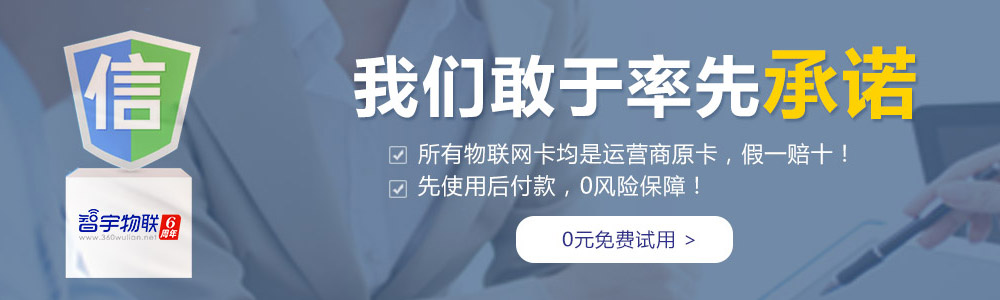 信

智宇物联 6周年
www.360wulian.net

我们敢于率先承诺

所有物联网卡均是运营商原卡，假一赔十！

先使用后付款，0风险保障！

0元免费试用 >